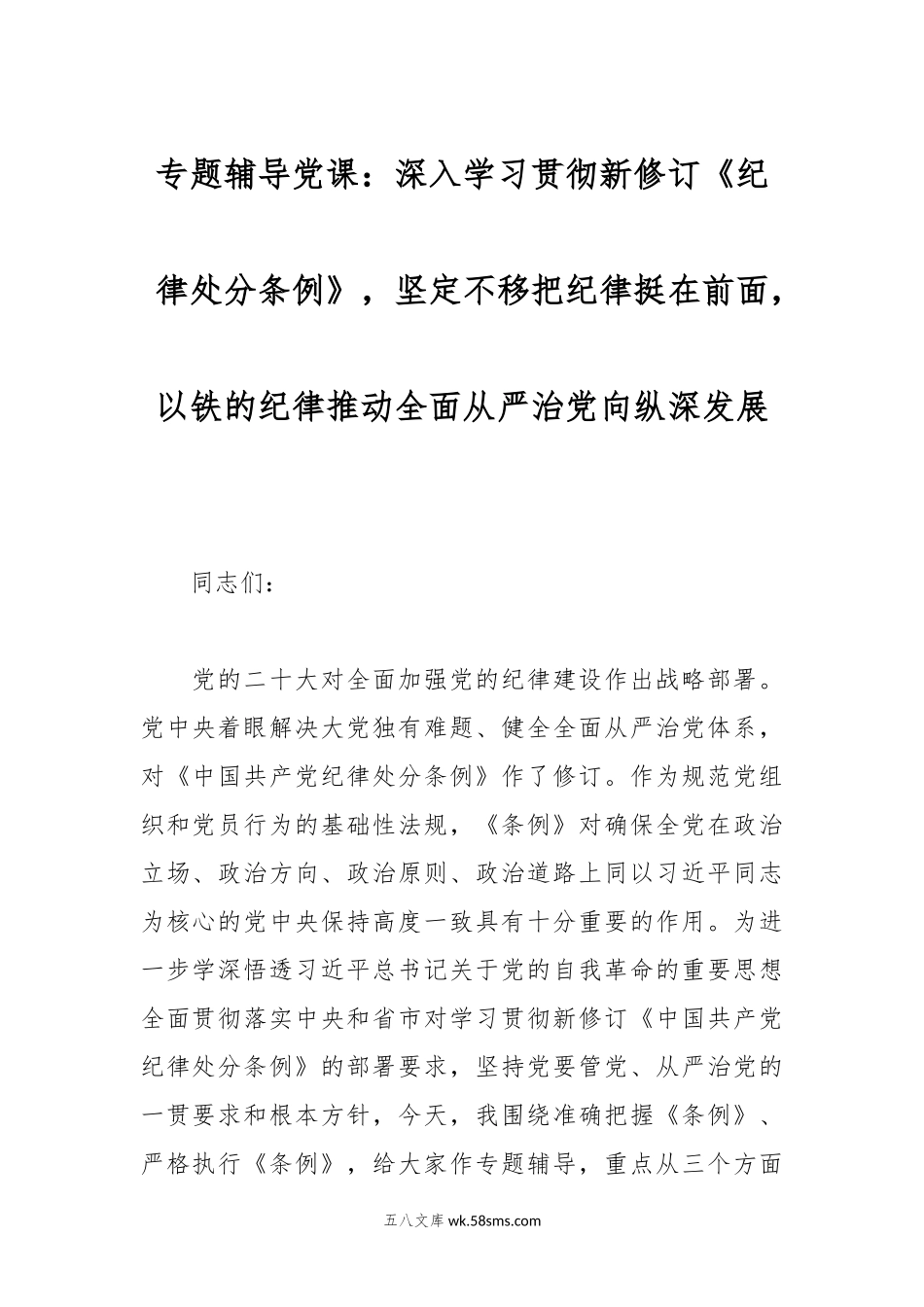 专题辅导党课：深入学习贯彻新修订《纪律处分条例》，坚定不移把纪律挺在前面，以铁的纪律推动全面从严治党向纵深发展

同志们：

党的二十大对全面加强党的纪律建设作出战略部署。党中央着眼解决大党独有难题、健全全面从严治党体系，对《中国共产党纪律处分条例》作了修订。作为规范党组织和党员行为的基础性法规，《条例》对确保全党在政治立场、政治方向、政治原则、政治道路上同以习近平同志为核心的党中央保持高度一致具有十分重要的作用。为进一步学深悟透习近平总书记关于党的自我革命的重要思想全面贯彻落实中央和省市对学习贯彻新修订《中国共产党纪律处分条例》的部署要求，坚持党要管党、从严治党的一贯要求和根本方针，今天，我围绕准确把握《条例》、严格执行《条例》，给大家作专题辅导，重点从三个方面

五八文库 wk.58sms.com